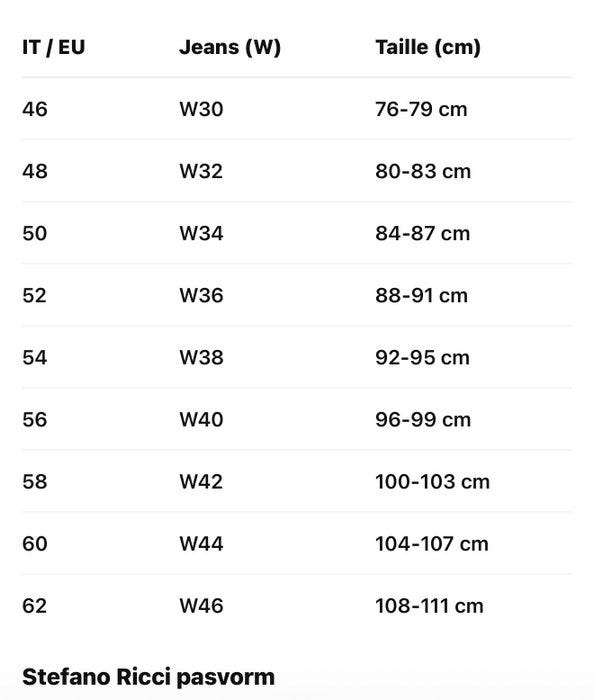 | IT / EU | Jeans (W) | Taille (cm) |
|---|---|---|
| 46 | W30 | 76-79 cm |
| 48 | W32 | 80-83 cm |
| 50 | W34 | 84-87 cm |
| 52 | W36 | 88-91 cm |
| 54 | W38 | 92-95 cm |
| 56 | W40 | 96-99 cm |
| 58 | W42 | 100-103 cm |
| 60 | W44 | 104-107 cm |
| 62 | W46 | 108-111 cm |

Stefano Ricci pasvorm